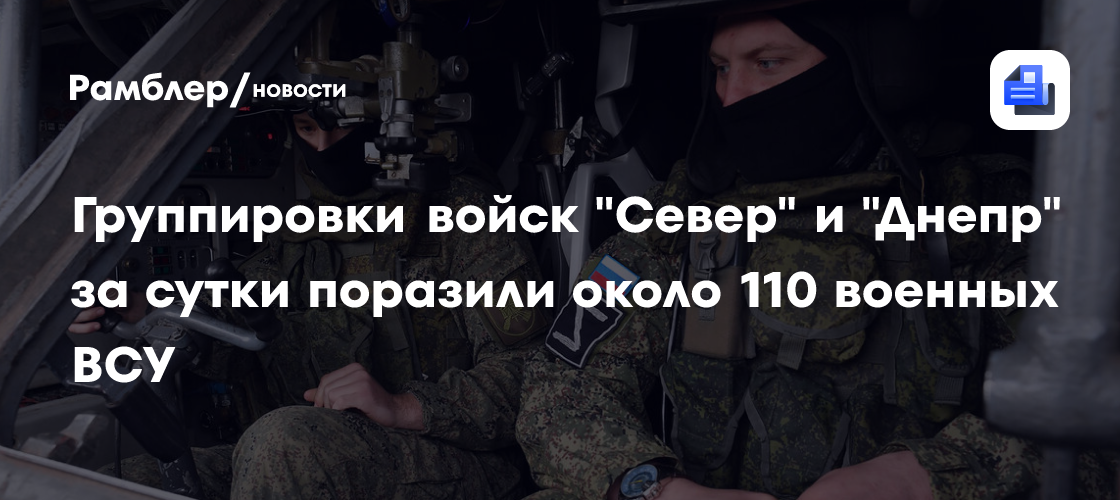 Рамблер/новости

Группировки войск "Север" и "Днепр" за сутки поразили около 110 военных ВСУ